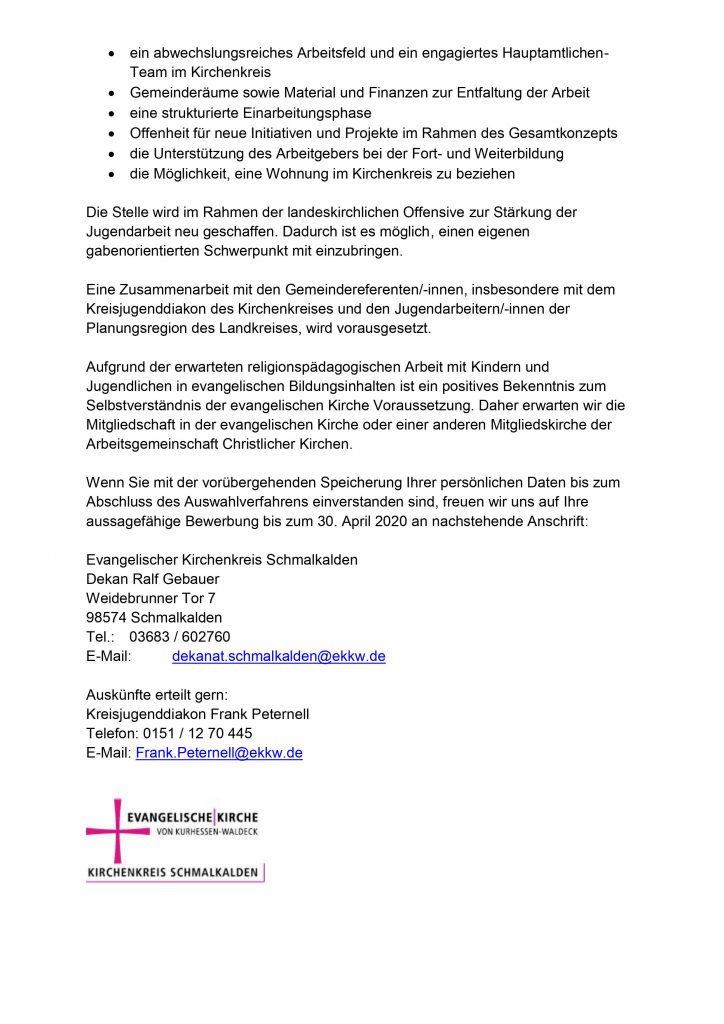 - ein abwechslungsreiches Arbeitsfeld und ein engagiertes Hauptamtlichen-Team im Kirchenkreis
- Gemeinderäume sowie Material und Finanzen zur Entfaltung der Arbeit
- eine strukturierte Einarbeitungsphase
- Offenheit für neue Initiativen und Projekte im Rahmen des Gesamtkonzepts
- die Unterstützung des Arbeitgebers bei der Fort- und Weiterbildung
- die Möglichkeit, eine Wohnung im Kirchenkreis zu beziehen

Die Stelle wird im Rahmen der landeskirchlichen Offensive zur Stärkung der Jugendarbeit neu geschaffen. Dadurch ist es möglich, einen eigenen gabenorientierten Schwerpunkt mit einzubringen.

Eine Zusammenarbeit mit den Gemeindereferenten/-innen, insbesondere mit dem Kreisjugenddiakon des Kirchenkreises und den Jugendarbeitern/-innen der Planungsregion des Landkreises, wird vorausgesetzt.

Aufgrund der erwarteten religionspädagogischen Arbeit mit Kindern und Jugendlichen in evangelischen Bildungsinhalten ist ein positives Bekenntnis zum Selbstverständnis der evangelischen Kirche Voraussetzung. Daher erwarten wir die Mitgliedschaft in der evangelischen Kirche oder einer anderen Mitgliedskirche der Arbeitsgemeinschaft Christlicher Kirchen.

Wenn Sie mit der vorübergehenden Speicherung Ihrer persönlichen Daten bis zum Abschluss des Auswahlverfahrens einverstanden sind, freuen wir uns auf Ihre aussagefähige Bewerbung bis zum 30. April 2020 an nachstehende Anschrift:

Evangelischer Kirchenkreis Schmalkalden
Dekan Ralf Gebauer
Weidebrunner Tor 7
98574 Schmalkalden
Tel.: 03683 / 602760
E-Mail: dekanat.schmalkalden@ekkw.de

Auskünfte erteilt gern:
Kreisjugenddiakon Frank Peternell
Telefon: 0151 / 12 70 445
E-Mail: Frank.Peternell@ekkw.de

EVANGELISCHE KIRCHE
VON KURHESSEN-WALDECK
KIRCHENKREIS SCHMALKALDEN